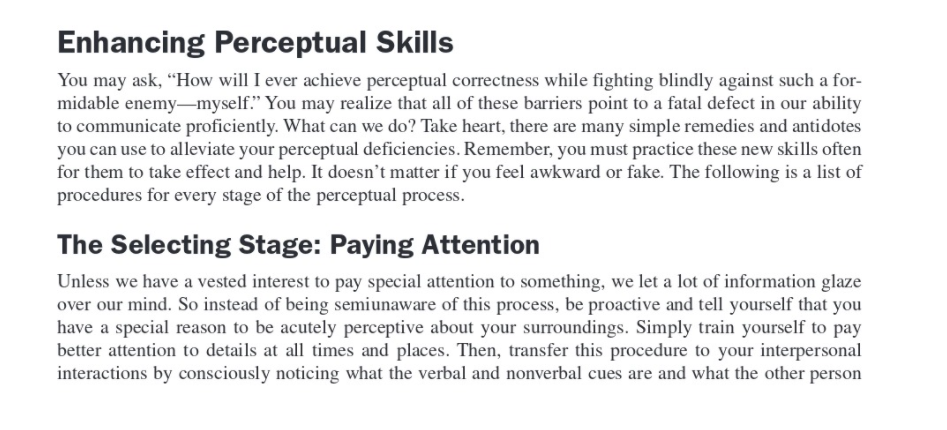 Enhancing Perceptual Skills

You may ask, “How will I ever achieve perceptual correctness while fighting blindly against such a formidable enemy—myself.” You may realize that all of these barriers point to a fatal defect in our ability to communicate proficiently. What can we do? Take heart, there are many simple remedies and antidotes you can use to alleviate your perceptual deficiencies. Remember, you must practice these new skills often for them to take effect and help. It doesn’t matter if you feel awkward or fake. The following is a list of procedures for every stage of the perceptual process.

The Selecting Stage: Paying Attention

Unless we have a vested interest to pay special attention to something, we let a lot of information glaze over our mind. So instead of being semiunaware of this process, be proactive and tell yourself that you have a special reason to be acutely perceptive about your surroundings. Simply train yourself to pay better attention to details at all times and places. Then, transfer this procedure to your interpersonal interactions by consciously noticing what the verbal and nonverbal cues are and what the other person